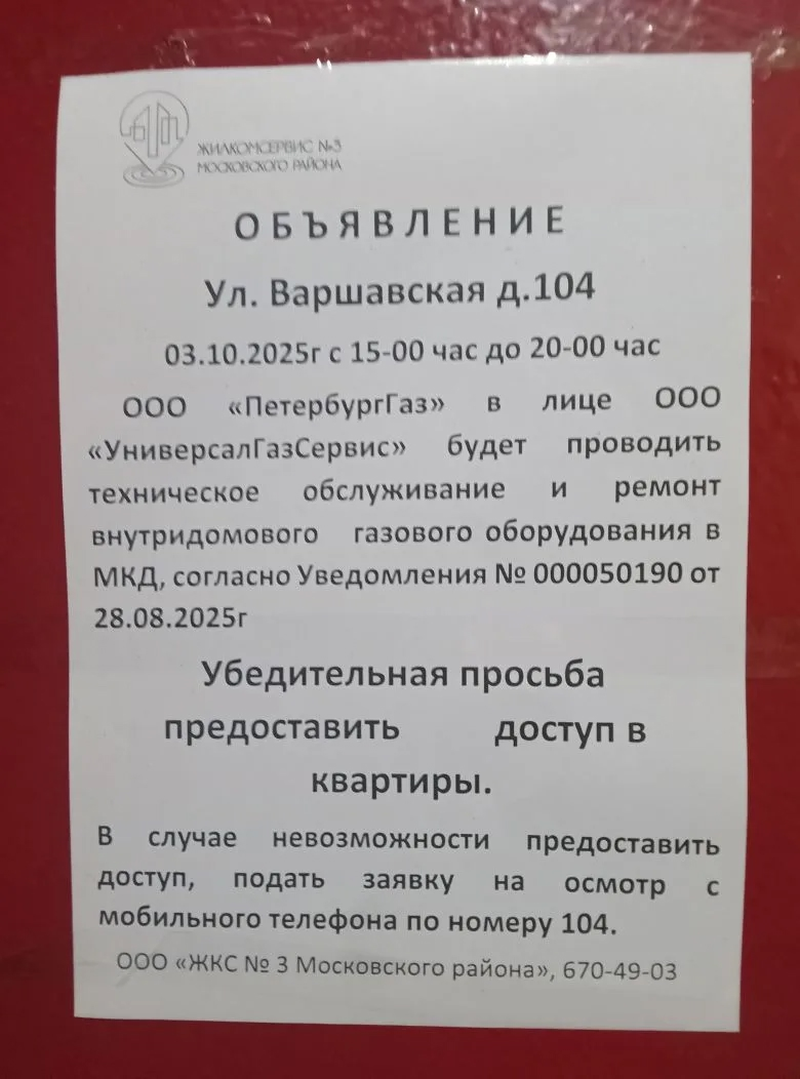 ЖИЛКОМСЕРВИС №3
МОСКОВСКОГО РАЙОНА

ОБЪЯВЛЕНИЕ

Ул. Варшавская д.104

03.10.2025г с 15-00 час до 20-00 час

ООО «ПетербургГаз» в лице ООО «УниверсалГазСервис» будет проводить техническое обслуживание и ремонт внутридомового газового оборудования в МКД, согласно Уведомления № 000050190 от 28.08.2025г

Убедительная просьба предоставить доступ в квартиры.

В случае невозможности предоставить доступ, подать заявку на осмотр с мобильного телефона по номеру 104.

ООО «ЖКС № 3 Московского района», 670-49-03